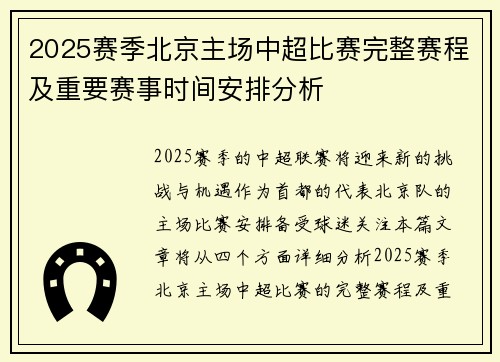 2025赛季北京主场中超比赛完整赛程及重要赛事时间安排分析

2025赛季的中超联赛将迎来新的挑战与机遇作为首都的代表北京队的主场比赛安排备受球迷关注本篇文章将从四个方面详细分析2025赛季北京主场中超比赛的完整赛程及重